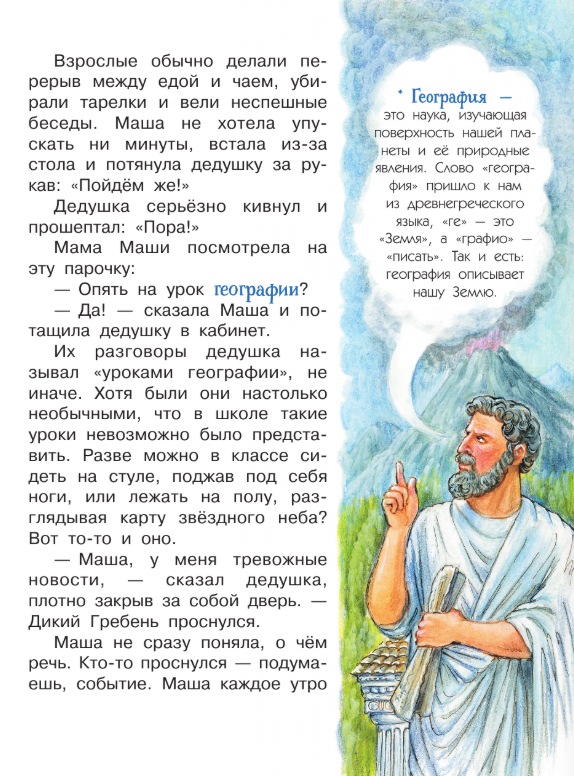 Взрослые обычно делали перерыв между едой и чаем, убирали тарелки и вели неспешные беседы. Маша не хотела упускать ни минуты, встала из-за стола и потянула дедушку за рукав: «Пойдём же!»

Дедушка серьёзно кивнул и прошептал: «Пора!»

Мама Маши посмотрела на эту парочку:

— Опять на урок географии?

— Да! — сказала Маша и потащила дедушку в кабинет.

Их разговоры дедушка называл «уроками географии», не иначе. Хотя были они настолько необычными, что в школе такие уроки невозможно было представить. Разве можно в классе сидеть на стуле, поджав под себя ноги, или лежать на полу, разглядывая карту звёздного неба? Вот то-то и оно.

— Маша, у меня тревожные новости, — сказал дедушка, плотно закрыв за собой дверь. — Дикий Гребень проснулся.

Маша не сразу поняла, о чём речь. Кто-то проснулся — подумаешь, событие. Маша каждое утро

География — это наука, изучающая поверхность нашей планеты и её природные явления. Слово «география» пришло к нам из древнегреческого языка, «ге» — это «Земля», а «графио» — «писать». Так и есть: география описывает нашу Землю.